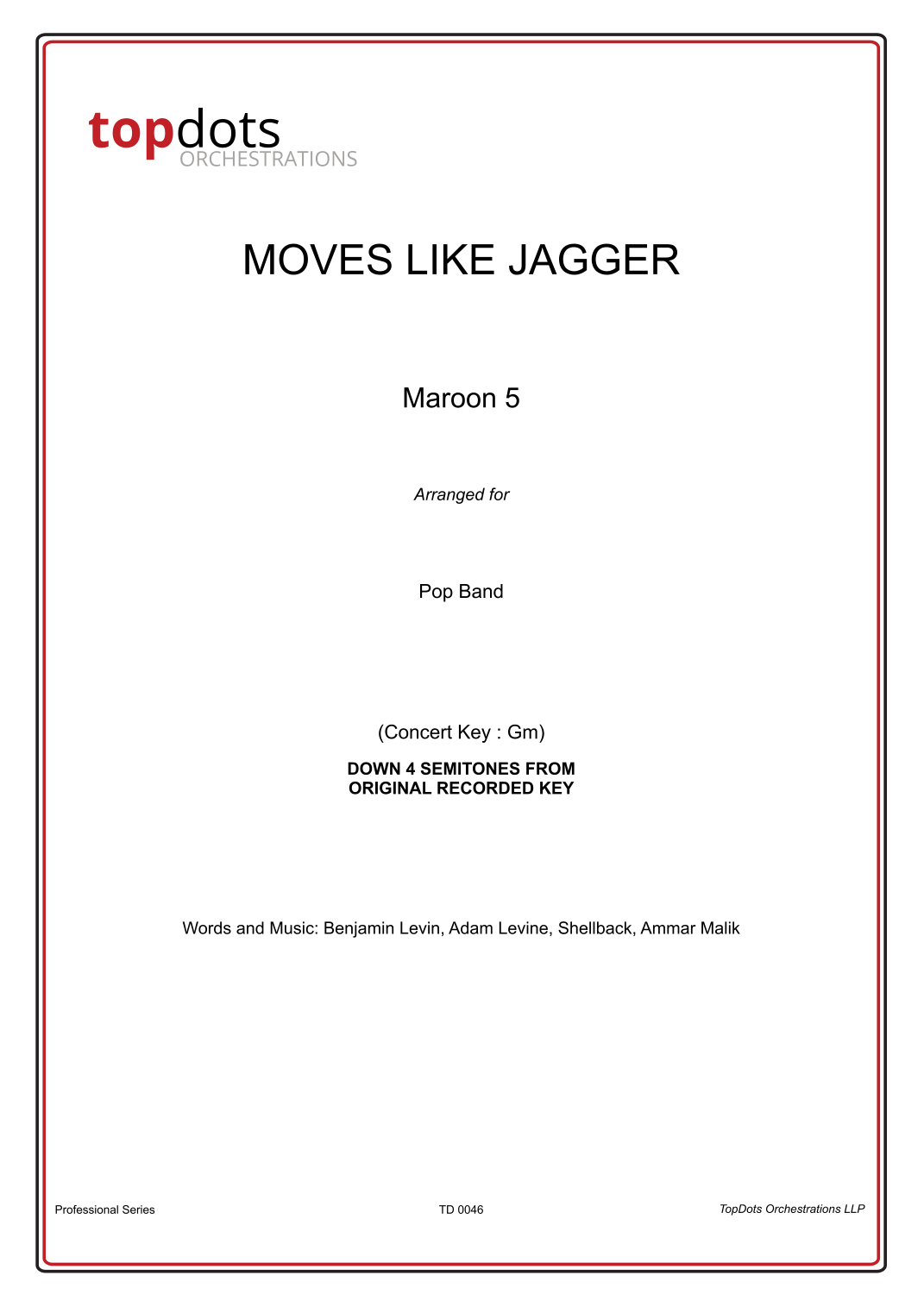 topdots
ORCHESTRATIONS

MOVES LIKE JAGGER

Maroon 5

Arranged for

Pop Band

(Concert Key : Gm)

DOWN 4 SEMITONES FROM ORIGINAL RECORDED KEY

Words and Music: Benjamin Levin, Adam Levine, Shellback, Ammar Malik

Professional Series

TD 0046

TopDots Orchestrations LLP